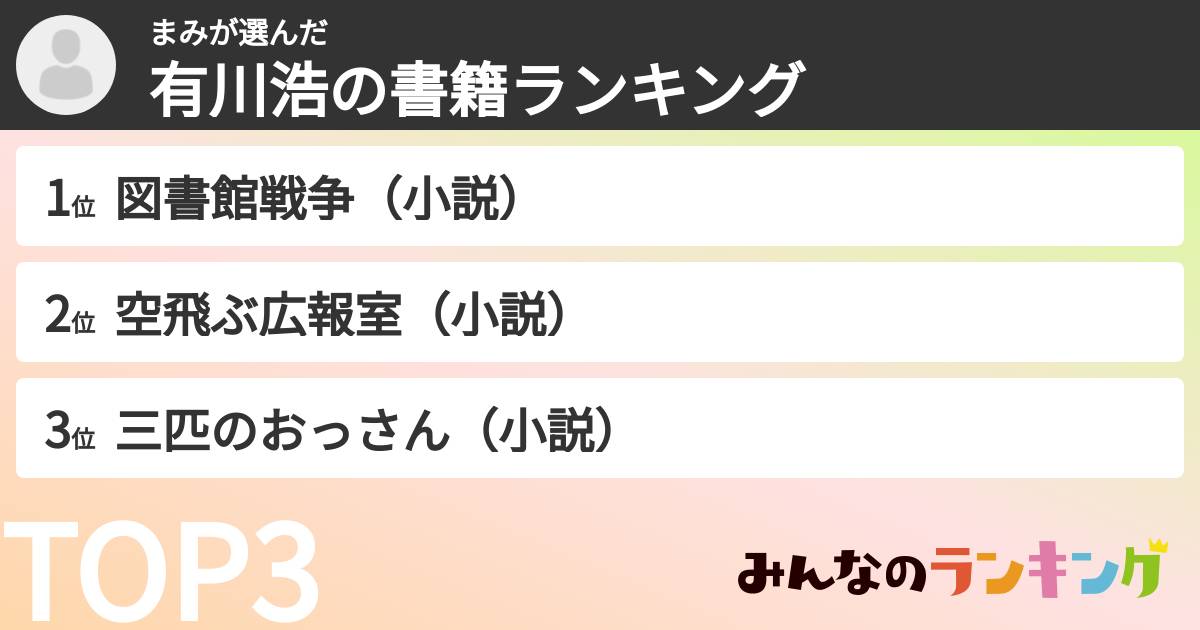 まみが選んだ
有川浩の書籍ランキング

1位 図書館戦争（小説）

2位 空飛ぶ広報室（小説）

3位 三匹のおっさん（小説）

TOP3

みんなのランキング